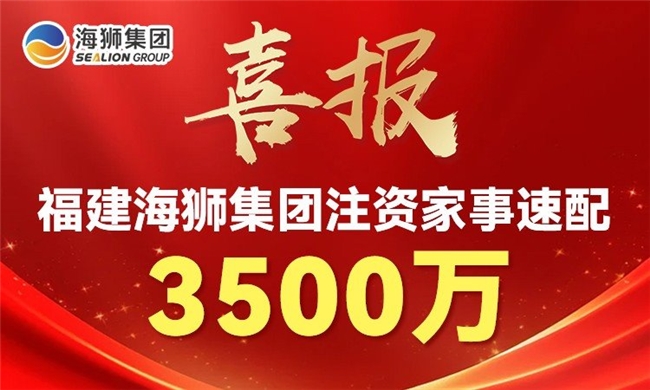 海狮集团
SEALION GROUP

喜报

福建海狮集团注资家事速配

3500万